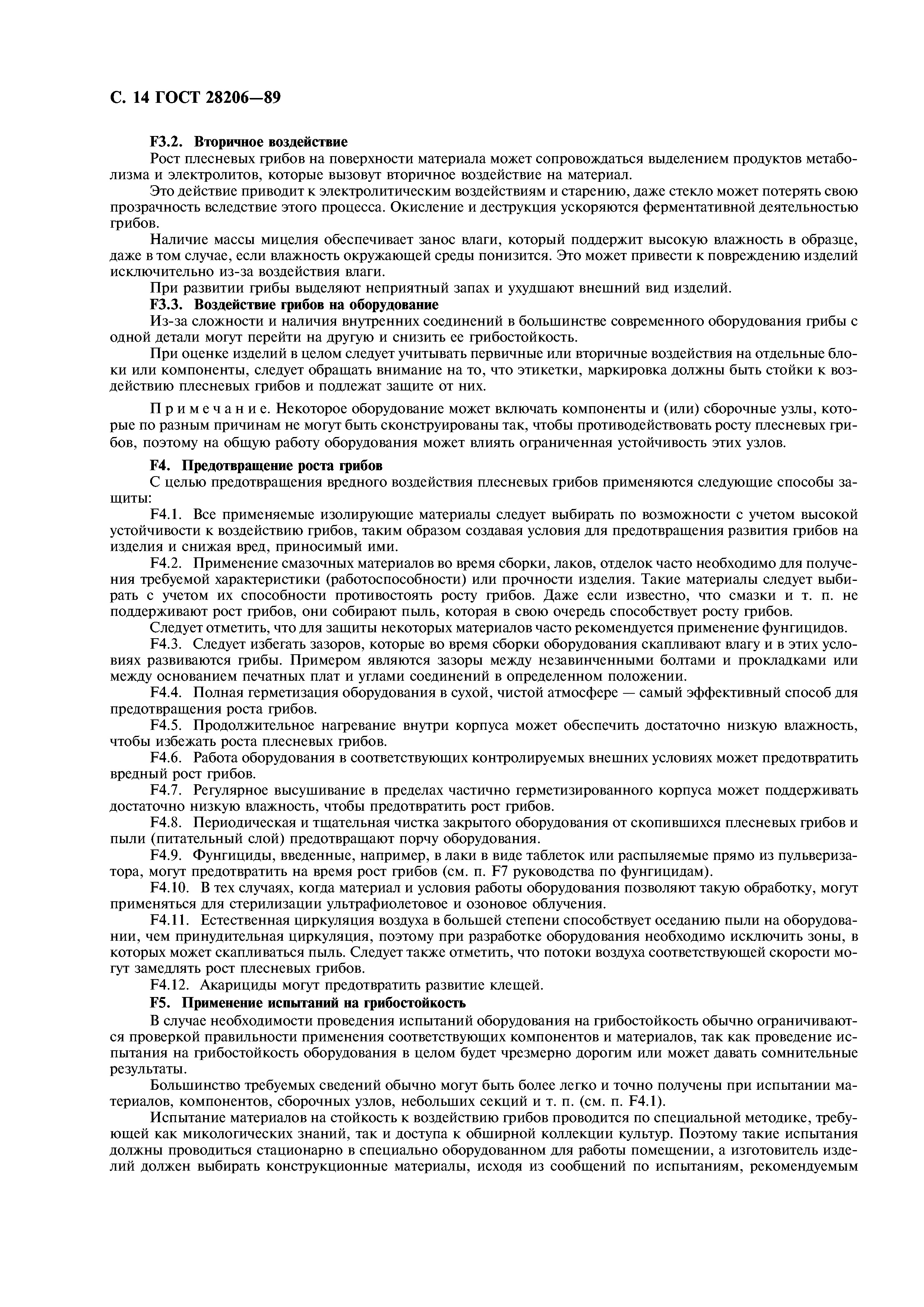 С. 14 ГОСТ 28206—89

F3.2. Вторичное воздействие

Рост плесневых грибов на поверхности материала может сопровождаться выделением продуктов метаболизма и электролитов, которые вызовут вторичное воздействие на материал.

Это действие приводит к электролитическим воздействиям и старению, даже стекло может потерять свою прозрачность вследствие этого процесса. Окисление и деструкция ускоряются ферментативной деятельностью грибов.

Наличие массы мицелия обеспечивает занос влаги, который поддержит высокую влажность в образце, даже в том случае, если влажность окружающей среды понизится. Это может привести к повреждению изделий исключительно из-за воздействия влаги.

При развитии грибы выделяют неприятный запах и ухудшают внешний вид изделий.

F3.3. Воздействие грибов на оборудование

Из-за сложности и наличия внутренних соединений в большинстве современного оборудования грибы с одной детали могут перейти на другую и снизить ее грибостойкость.

При оценке изделий в целом следует учитывать первичные или вторичные воздействия на отдельные блоки или компоненты, следует обращать внимание на то, что этикетки, маркировка должны быть стойки к воздействию плесневых грибов и подлежат защите от них.

Примечание. Некоторое оборудование может включать компоненты и (или) сборочные узлы, которые по разным причинам не могут быть сконструированы так, чтобы противодействовать росту плесневых грибов, поэтому на общую работу оборудования может влиять ограниченная устойчивость этих узлов.

F4. Предотвращение роста грибов

С целью предотвращения вредного воздействия плесневых грибов применяются следующие способы защиты:

F4.1. Все применяемые изолирующие материалы следует выбирать по возможности с учетом высокой устойчивости к воздействию грибов, таким образом создавая условия для предотвращения развития грибов на изделия и снижая вред, приносимый ими.

F4.2. Применение смазочных материалов во время сборки, лаков, отделок часто необходимо для получения требуемой характеристики (работоспособности) или прочности изделия. Такие материалы следует выбирать с учетом их способности противостоять росту грибов. Даже если известно, что смазки и т. п. не поддерживают рост грибов, они собирают пыль, которая в свою очередь способствует росту грибов.

Следует отметить, что для защиты некоторых материалов часто рекомендуется применение фунгицидов.

F4.3. Следует избегать зазоров, которые во время сборки оборудования скапливают влагу и в этих условиях развиваются грибы. Примером являются зазоры между незавинченными болтами и прокладками или между основанием печатных плат и углами соединений в определенном положении.

F4.4. Полная герметизация оборудования в сухой, чистой атмосфере — самый эффективный способ для предотвращения роста грибов.

F4.5. Продолжительное нагревание внутри корпуса может обеспечить достаточно низкую влажность, чтобы избежать роста плесневых грибов.

F4.6. Работа оборудования в соответствующих контролируемых внешних условиях может предотвратить вредный рост грибов.

F4.7. Регулярное высушивание в пределах частично герметизированного корпуса может поддерживать достаточно низкую влажность, чтобы предотвратить рост грибов.

F4.8. Периодическая и тщательная чистка закрытого оборудования от скопившихся плесневых грибов и пыли (питательный слой) предотвращают порчу оборудования.

F4.9. Фунгициды, введенные, например, в лаки в виде таблеток или распыляемые прямо из пульверизатора, могут предотвратить на время рост грибов (см. п. F7 руководства по фунгицидам).

F4.10. В тех случаях, когда материал и условия работы оборудования позволяют такую обработку, могут применяться для стерилизации ультрафиолетовое и озоновое облучения.

F4.11. Естественная циркуляция воздуха в большей степени способствует оседанию пыли на оборудовании, чем принудительная циркуляция, поэтому при разработке оборудования необходимо исключить зоны, в которых может скапливаться пыль. Следует также отметить, что потоки воздуха соответствующей скорости могут замедлять рост плесневых грибов.

F4.12. Акарициды могут предотвратить развитие клещей.

F5. Применение испытаний на грибостойкость

В случае необходимости проведения испытаний оборудования на грибостойкость обычно ограничиваются проверкой правильности применения соответствующих компонентов и материалов, так как проведение испытания на грибостойкость оборудования в целом будет чрезмерно дорогим или может давать сомнительные результаты.

Большинство требуемых сведений обычно могут быть более легко и точно получены при испытании материалов, компонентов, сборочных узлов, небольших секций и т. п. (см. п. F4.1).

Испытание материалов на стойкость к воздействию грибов проводится по специальной методике, требующей как микологических знаний, так и доступа к обширной коллекции культур. Поэтому такие испытания должны проводиться стационарно в специально оборудованном для работы помещении, а изготовитель изделий должен выбирать конструкционные материалы, исходя из сообщений по испытаниям, рекомендуемым